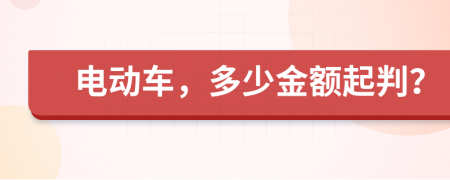 电动车，多少金额起判？